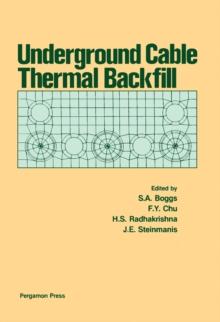 Underground Cable Thermal Backfill

Edited by
S.A. Boggs
F.Y. Chu
H.S. Radhakrishna
J.E. Steinmanis

Pergamon Press